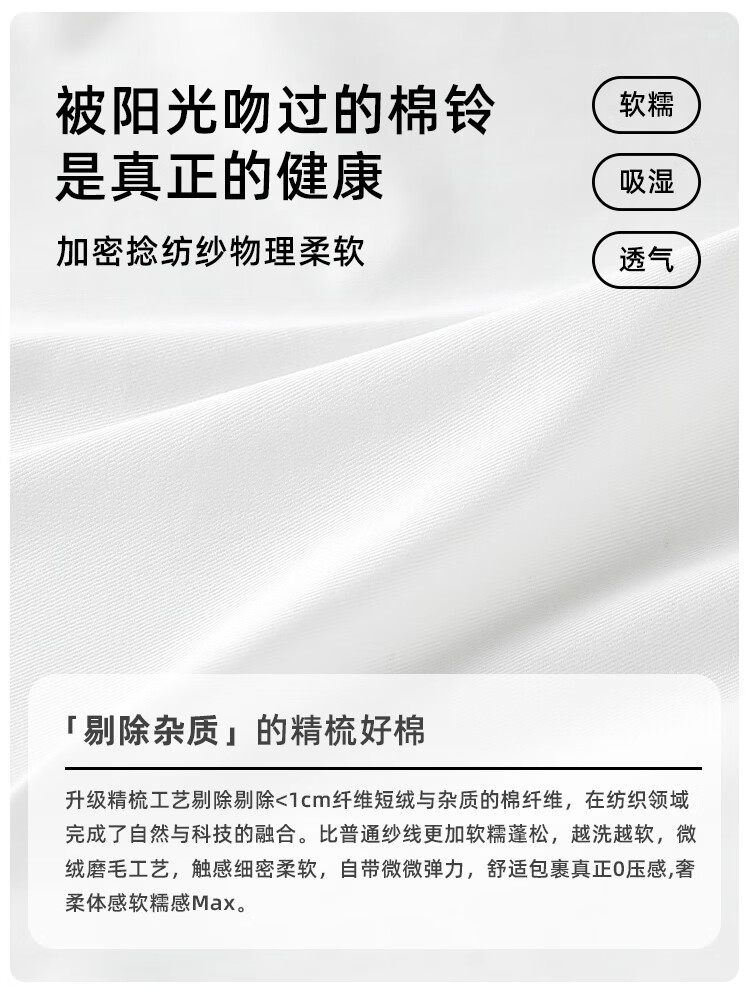 被阳光吻过的棉铃
是真正的健康

加密捻纺纱物理柔软

软糯

吸湿

透气

「剔除杂质」的精梳好棉

升级精梳工艺剔除剔除<1cm纤维短绒与杂质的棉纤维，在纺织领域完成了自然与科技的融合。比普通纱线更加软糯蓬松，越洗越软，微绒磨毛工艺，触感细密柔软，自带微微弹力，舒适包裹真正0压感,奢柔体感软糯感Max。